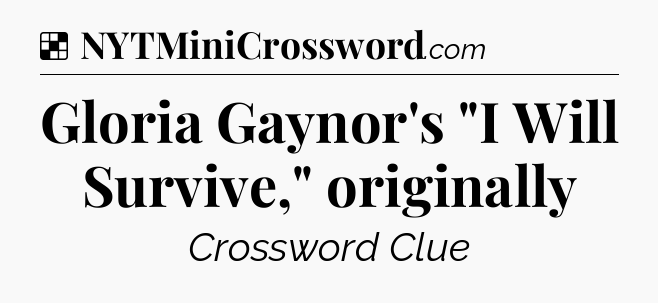 NYTMiniCrossword.com

Gloria Gaynor's "I Will Survive," originally

Crossword Clue